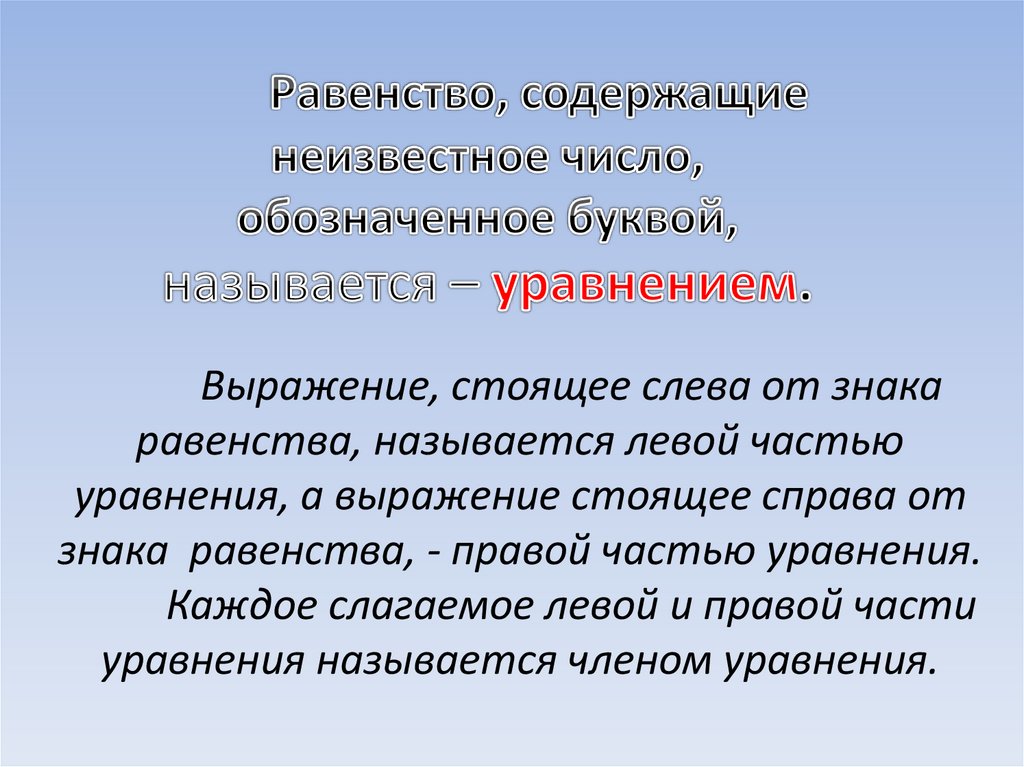 Равенство, содержащие неизвестное число, обозначенное буквой, называется – уравнением.

Выражение, стоящее слева от знака равенства, называется левой частью уравнения, а выражение стоящее справа от знака равенства, - правой частью уравнения.
Каждое слагаемое левой и правой части уравнения называется членом уравнения.